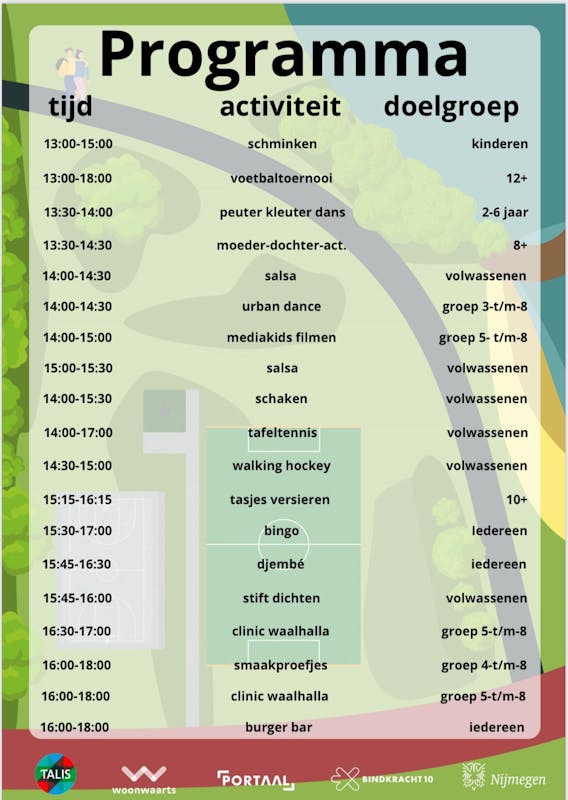 Programma

| tijd | activiteit | doelgroep |
|---|---|---|
| 13:00-15:00 | schminken | kinderen |
| 13:00-18:00 | voetbaltoernooi | 12+ |
| 13:30-14:00 | peuter kleuter dans | 2-6 jaar |
| 13:30-14:30 | moeder-dochter-act. | 8+ |
| 14:00-14:30 | salsa | volwassenen |
| 14:00-14:30 | urban dance | groep 3-t/m-8 |
| 14:00-15:00 | mediakids filmen | groep 5- t/m-8 |
| 15:00-15:30 | salsa | volwassenen |
| 14:00-15:30 | schaken | volwassenen |
| 14:00-17:00 | tafeltennis | volwassenen |
| 14:30-15:00 | walking hockey | volwassenen |
| 15:15-16:15 | tasjes versieren | 10+ |
| 15:30-17:00 | bingo | Iedereen |
| 15:45-16:30 | djembé | iedereen |
| 15:45-16:00 | stift dichten | volwassenen |
| 16:30-17:00 | clinic waalhalla | groep 5-t/m-8 |
| 16:00-18:00 | smaakproefjes | groep 4-t/m-8 |
| 16:00-18:00 | clinic waalhalla | groep 5-t/m-8 |
| 16:00-18:00 | burger bar | iedereen |

TALIS
woonwaarts
PORTAAL
BINDKRACHT10
Nijmegen